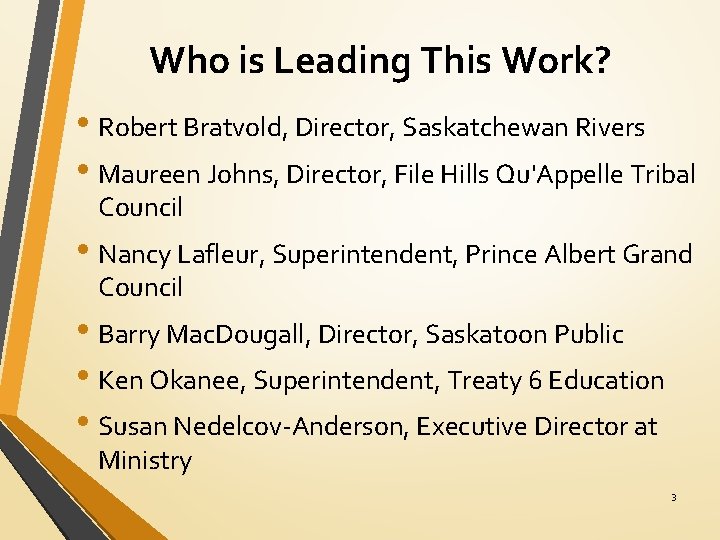 Who is Leading This Work?

• Robert Bratvold, Director, Saskatchewan Rivers
• Maureen Johns, Director, File Hills Qu'Appelle Tribal Council
• Nancy Lafleur, Superintendent, Prince Albert Grand Council
• Barry MacDougall, Director, Saskatoon Public
• Ken Okanee, Superintendent, Treaty 6 Education
• Susan Nedelcov-Anderson, Executive Director at Ministry

3